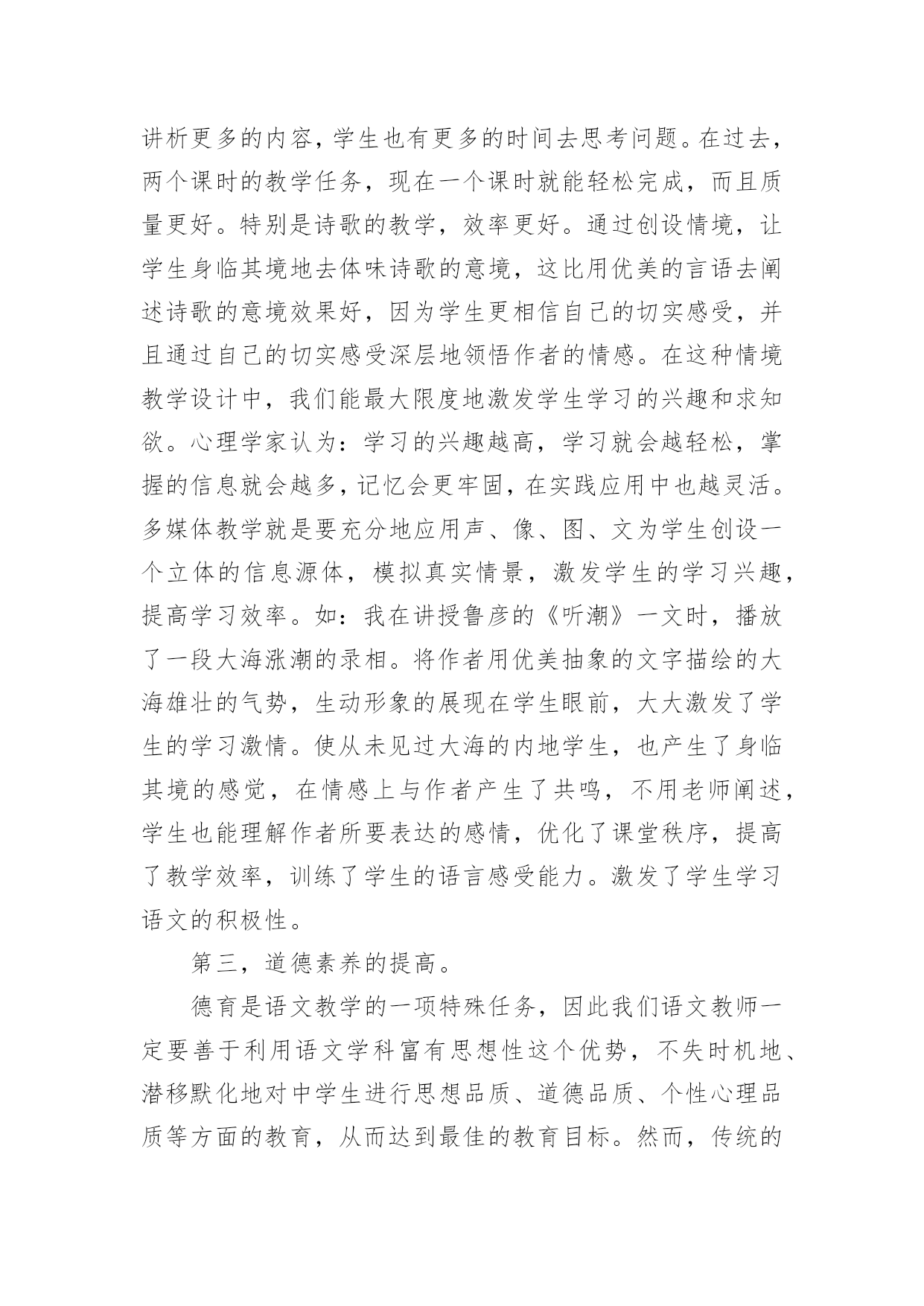 讲析更多的内容，学生也有更多的时间去思考问题。在过去，两个课时的教学任务，现在一个课时就能轻松完成，而且质量更好。特别是诗歌的教学，效率更好。通过创设情境，让学生身临其境地去体味诗歌的意境，这比用优美的言语去阐述诗歌的意境效果好，因为学生更相信自己的切实感受，并且通过自己的切实感受深层地领悟作者的情感。在这种情境教学设计中，我们能最大限度地激发学生学习的兴趣和求知欲。心理学家认为：学习的兴趣越高，学习就会越轻松，掌握的信息就会越多，记忆会更牢固，在实践应用中也越灵活。多媒体教学就是要充分地应用声、像、图、文为学生创设一个立体的信息源体，模拟真实情景，激发学生的学习兴趣，提高学习效率。如：我在讲授鲁彦的《听潮》一文时，播放了一段大海涨潮的录相。将作者用优美抽象的文字描绘的大海雄壮的气势，生动形象的展现在学生眼前，大大激发了学生的学习激情。使从未见过大海的内地学生，也产生了身临其境的感觉，在情感上与作者产生了共鸣，不用老师阐述，学生也能理解作者所要表达的感情，优化了课堂秩序，提高了教学效率，训练了学生的语言感受能力。激发了学生学习语文的积极性。

第三，道德素养的提高。

德育是语文教学的一项特殊任务，因此我们语文教师一定要善于利用语文学科富有思想性这个优势，不失时机地、潜移默化地对中学生进行思想品质、道德品质、个性心理品质等方面的教育，从而达到最佳的教育目标。然而，传统的